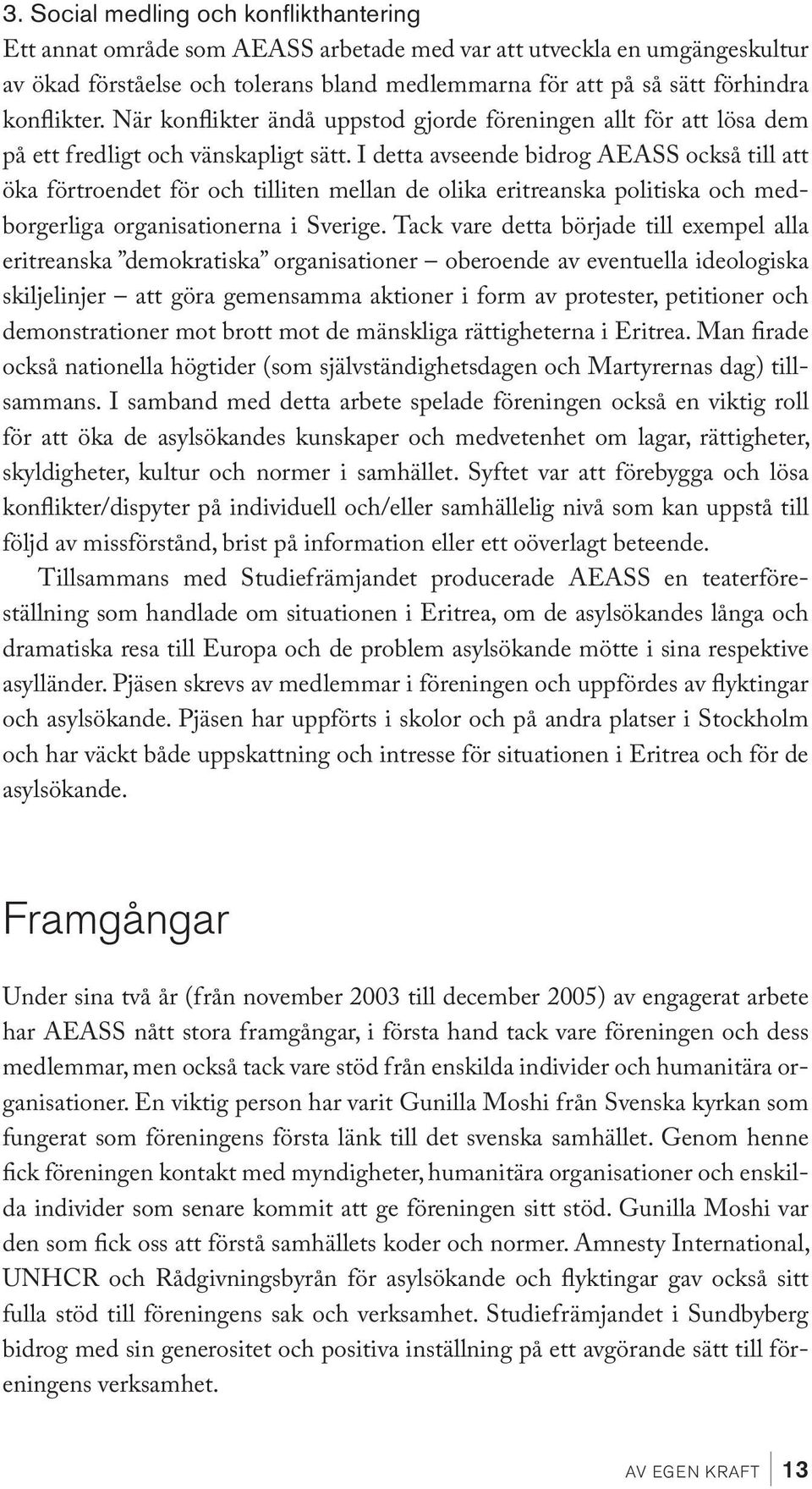 3. Social medling och konflikthantering
Ett annat område som AEASS arbetade med var att utveckla en umgängeskultur av ökad förståelse och tolerans bland medlemmarna för att på så sätt förhindra konflikter. När konflikter ändå uppstod gjorde föreningen allt för att lösa dem på ett fredligt och vänskapligt sätt. I detta avseende bidrog AEASS också till att öka förtroendet för och tilliten mellan de olika eritreanska politiska och medborgerliga organisationerna i Sverige. Tack vare detta började till exempel alla eritreanska ”demokratiska” organisationer – oberoende av eventuella ideologiska skiljelinjer – att göra gemensamma aktioner i form av protester, petitioner och demonstrationer mot brott mot de mänskliga rättigheterna i Eritrea. Man firade också nationella högtider (som självständighetsdagen och Martyrernas dag) tillsammans. I samband med detta arbete spelade föreningen också en viktig roll för att öka de asylsökandes kunskaper och medvetenhet om lagar, rättigheter, skyldigheter, kultur och normer i samhället. Syftet var att förebygga och lösa konflikter/dispyter på individuell och/eller samhällelig nivå som kan uppstå till följd av missförstånd, brist på information eller ett oöverlagt beteende.

Tillsammans med Studiefrämjandet producerade AEASS en teaterföreställning som handlade om situationen i Eritrea, om de asylsökandes långa och dramatiska resa till Europa och de problem asylsökande mötte i sina respektive asylländer. Pjäsen skrevs av medlemmar i föreningen och uppfördes av flyktingar och asylsökande. Pjäsen har uppförts i skolor och på andra platser i Stockholm och har väckt både uppskattning och intresse för situationen i Eritrea och för de asylsökande.

Framgångar

Under sina två år (från november 2003 till december 2005) av engagerat arbete har AEASS nått stora framgångar, i första hand tack vare föreningen och dess medlemmar, men också tack vare stöd från enskilda individer och humanitära organisationer. En viktig person har varit Gunilla Moshi från Svenska kyrkan som fungerat som föreningens första länk till det svenska samhället. Genom henne fick föreningen kontakt med myndigheter, humanitära organisationer och enskilda individer som senare kommit att ge föreningen sitt stöd. Gunilla Moshi var den som fick oss att förstå samhällets koder och normer. Amnesty International, UNHCR och Rådgivningsbyrån för asylsökande och flyktingar gav också sitt fulla stöd till föreningens sak och verksamhet. Studiefrämjandet i Sundbyberg bidrog med sin generositet och positiva inställning på ett avgörande sätt till föreningens verksamhet.

AV EGEN KRAFT 13